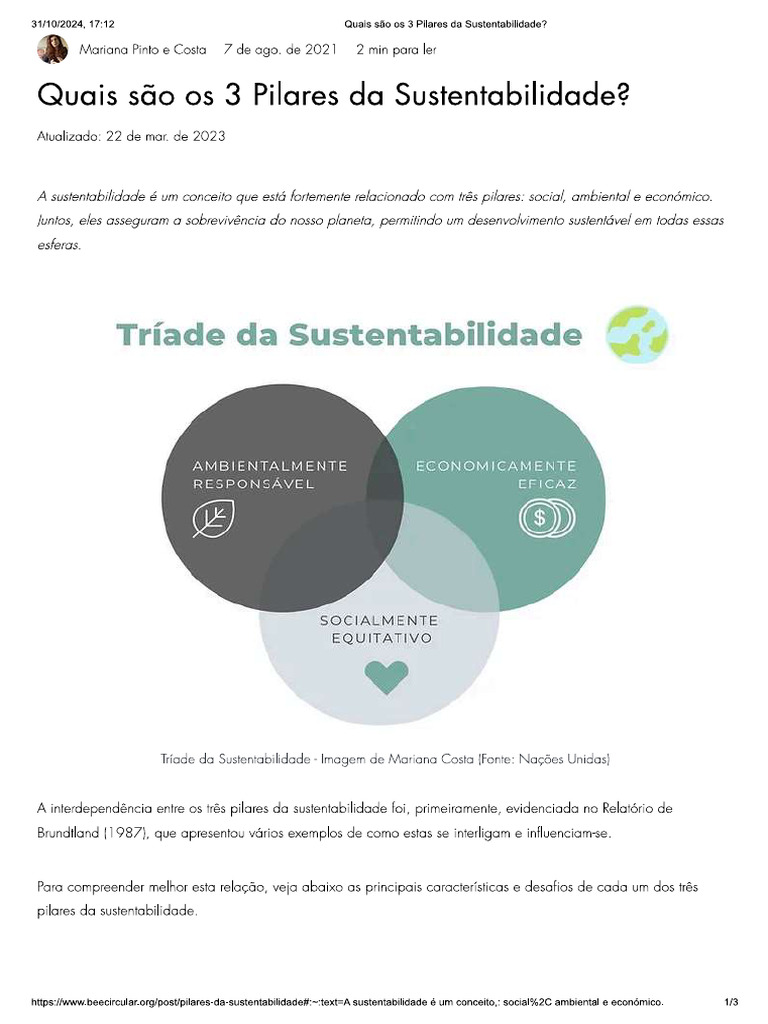 31/10/2024, 17:12 Quais são os 3 Pilares da Sustentabilidade?

Mariana Pinto e Costa 7 de ago. de 2021 2 min para ler

Quais são os 3 Pilares da Sustentabilidade?

Atualizado: 22 de mar. de 2023

A sustentabilidade é um conceito que está fortemente relacionado com três pilares: social, ambiental e económico. Juntos, eles asseguram a sobrevivência do nosso planeta, permitindo um desenvolvimento sustentável em todas essas esferas.

Tríade da Sustentabilidade

AMBIENTALMENTE RESPONSÁVEL

ECONOMICAMENTE EFICAZ

SOCIALMENTE EQUITATIVO

Tríade da Sustentabilidade - Imagem de Mariana Costa (Fonte: Nações Unidas)

A interdependência entre os três pilares da sustentabilidade foi, primeiramente, evidenciada no Relatório de Brundtland (1987), que apresentou vários exemplos de como estas se interligam e influenciam-se.

Para compreender melhor esta relação, veja abaixo as principais características e desafios de cada um dos três pilares da sustentabilidade.

https://www.beecircular.org/post/pilares-da-sustentabilidade#:~:text=A sustentabilidade é um conceito,: social%2C ambiental e económico. 1/3